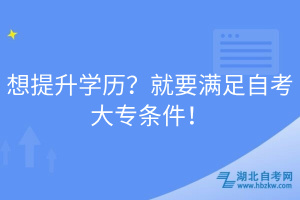 想提升学历？就要满足自考大专条件！

湖北自考网
www.hbzkw.com